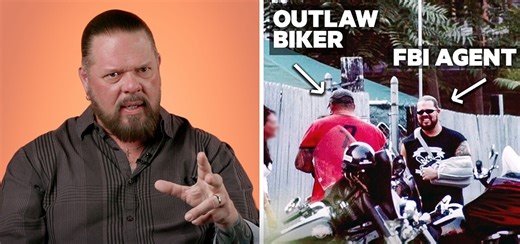 OUTLAW BIKER

FBI AGENT